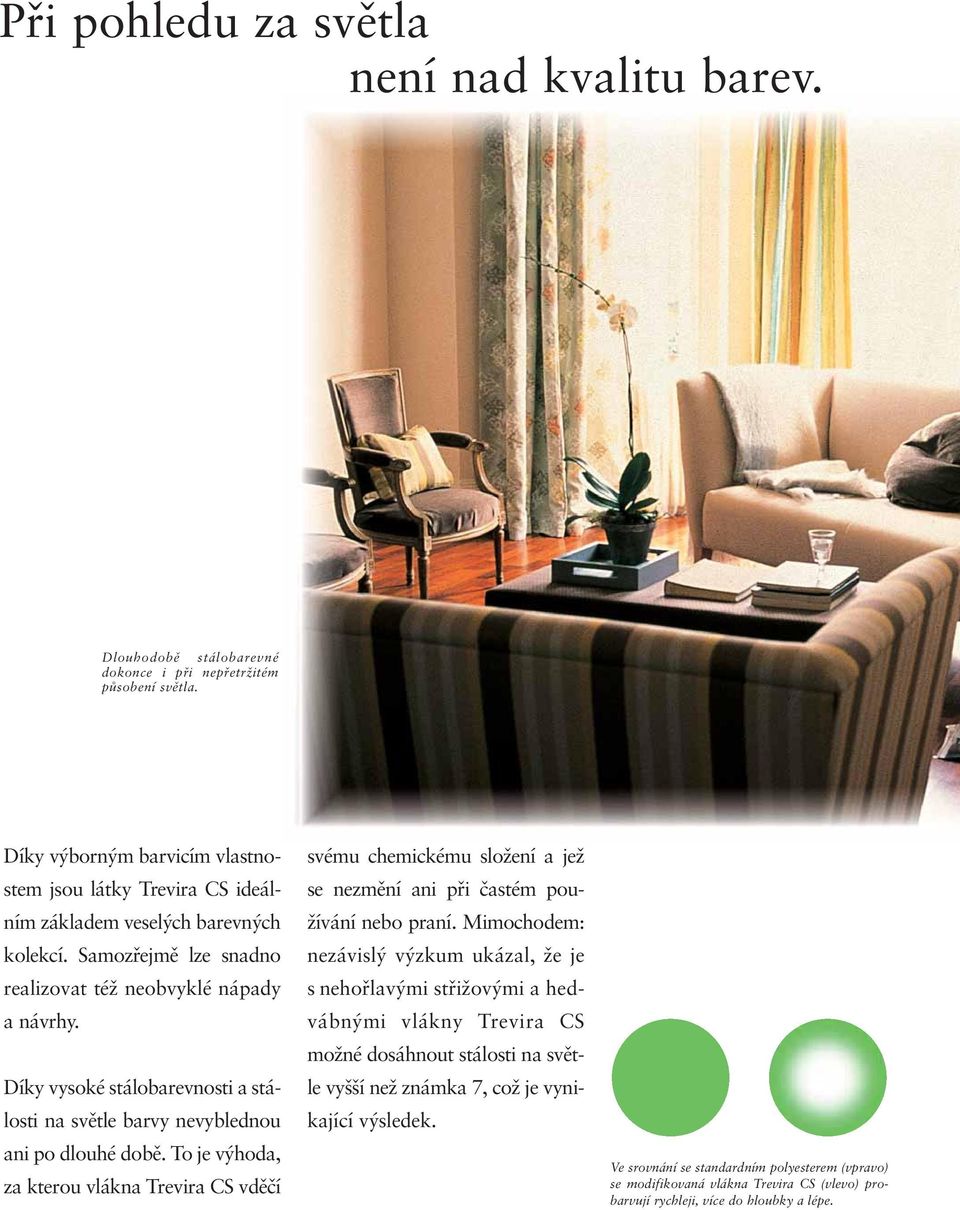 Při pohledu za světla
není nad kvalitu barev.

Dlouhodobě stálobarevné dokonce i při nepřetržitém působení světla.

Díky výborným barvicím vlastnostem jsou látky Trevira CS ideálním základem veselých barevných kolekcí. Samozřejmě lze snadno realizovat též neobvyklé nápady a návrhy.

Díky vysoké stálobarevnosti a stálosti na světle barvy nevyblednou ani po dlouhé době. To je výhoda, za kterou vlákna Trevira CS vděčí svému chemickému složení a jež se nezmění ani při častém používání nebo praní. Mimochodem: nezávislý výzkum ukázal, že je s nehořlavými střižovými a hedvábnými vlákny Trevira CS možné dosáhnout stálosti na světle vyšší než známka 7, což je vynikající výsledek.

Ve srovnání se standardním polyesterem (vpravo) se modifikovaná vlákna Trevira CS (vlevo) probarvují rychleji, více do hloubky a lépe.